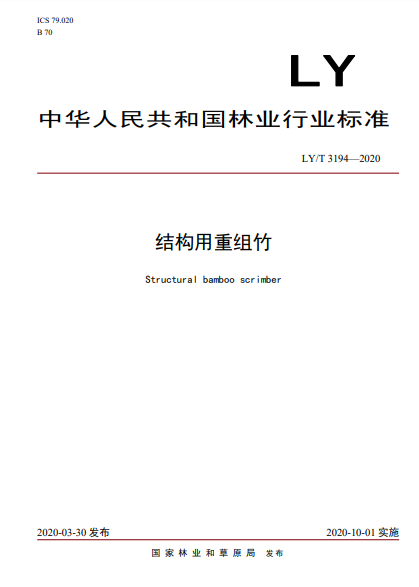 ICS 79.020
B 70

LY

中华人民共和国林业行业标准

LY/T 3194—2020

结构用重组竹

Structural bamboo scrimber

2020-03-30 发布

2020-10-01 实施

国家林业和草原局 发布